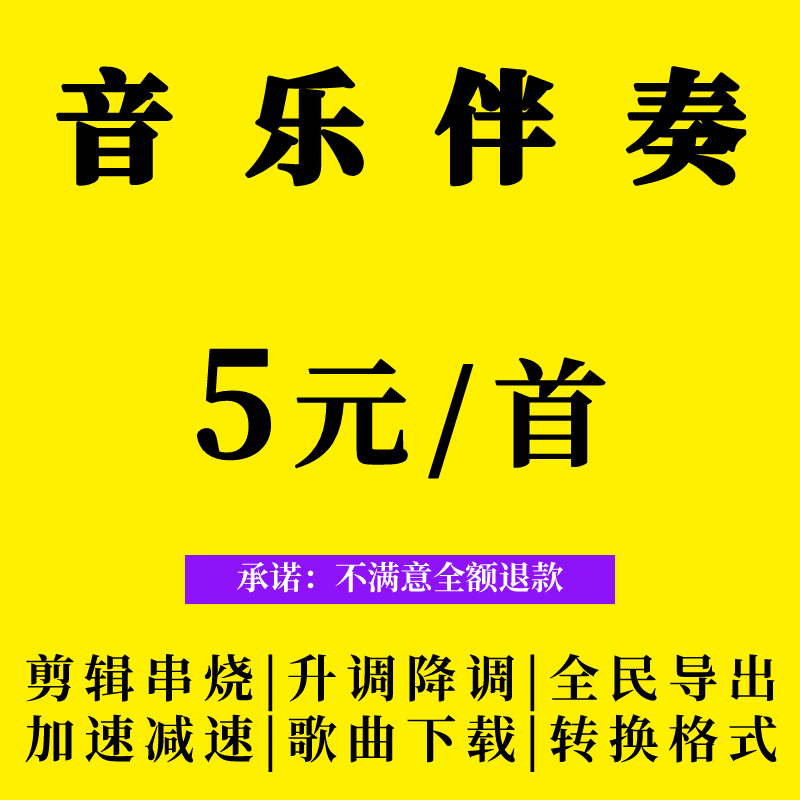 音乐伴奏

5元/首

承诺：不满意全额退款

剪辑串烧|升调降调|全民导出
加速减速|歌曲下载|转换格式